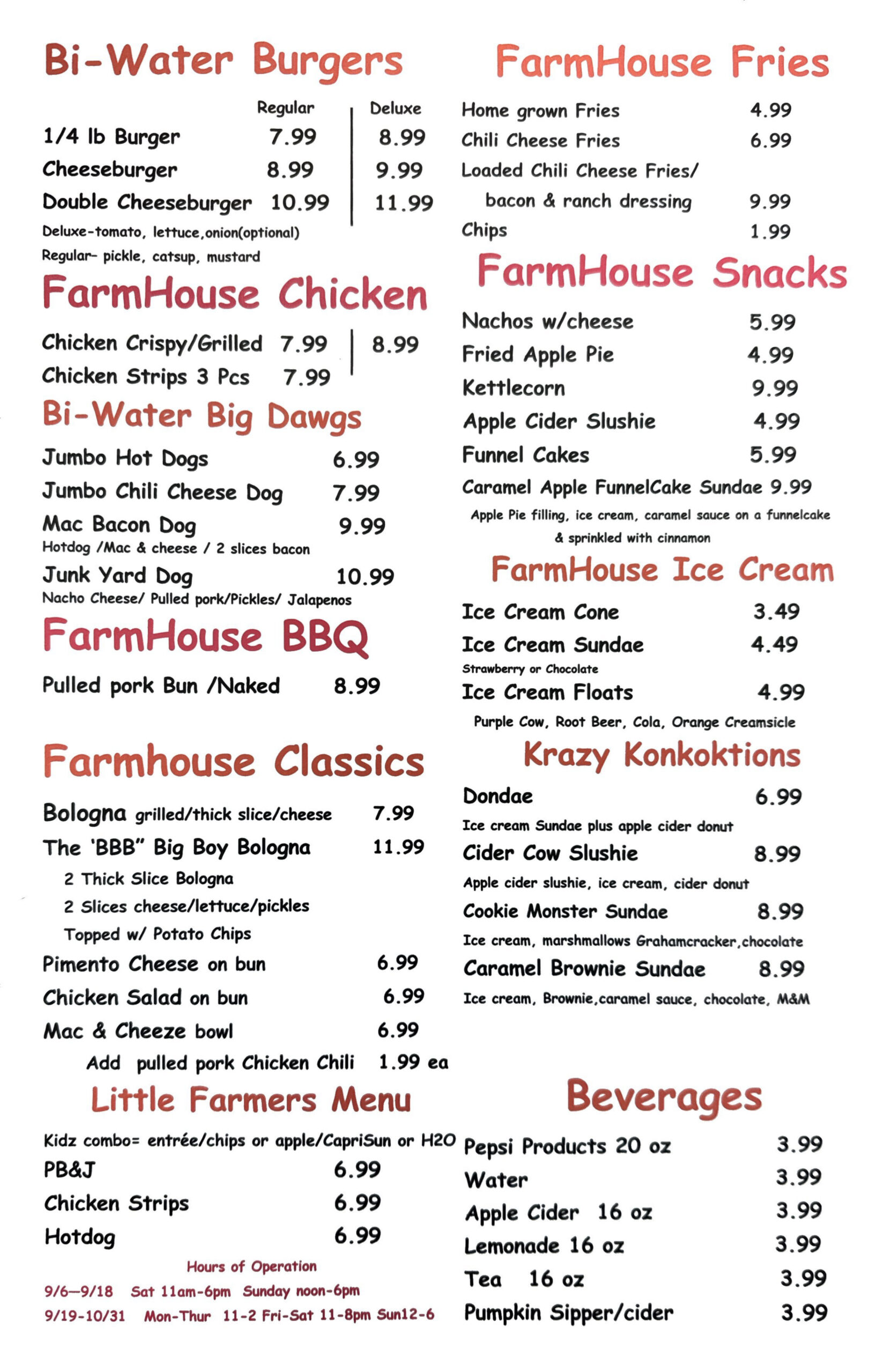 Bi-Water Burgers

| | Regular | Deluxe |
|---|---|---|
| 1/4 lb Burger | 7.99 | 8.99 |
| Cheeseburger | 8.99 | 9.99 |
| Double Cheeseburger | 10.99 | 11.99 |

Deluxe-tomato, lettuce,onion(optional)
Regular- pickle, catsup, mustard

FarmHouse Chicken

Chicken Crispy/Grilled 7.99 | 8.99
Chicken Strips 3 Pcs 7.99

Bi-Water Big Dawgs

Jumbo Hot Dogs 6.99
Jumbo Chili Cheese Dog 7.99
Mac Bacon Dog 9.99
Hotdog /Mac & cheese / 2 slices bacon
Junk Yard Dog 10.99
Nacho Cheese/ Pulled pork/Pickles/ Jalapenos

FarmHouse BBQ

Pulled pork Bun /Naked 8.99

Farmhouse Classics

Bologna grilled/thick slice/cheese 7.99
The 'BBB" Big Boy Bologna 11.99
2 Thick Slice Bologna
2 Slices cheese/lettuce/pickles
Topped w/ Potato Chips
Pimento Cheese on bun 6.99
Chicken Salad on bun 6.99
Mac & Cheeze bowl 6.99
Add pulled pork Chicken Chili 1.99 ea

Little Farmers Menu

Kidz combo= entrée/chips or apple/CapriSun or H2O
PB&J 6.99
Chicken Strips 6.99
Hotdog 6.99

Hours of Operation
9/6—9/18 Sat 11am-6pm Sunday noon-6pm
9/19-10/31 Mon-Thur 11-2 Fri-Sat 11-8pm Sun12-6

FarmHouse Fries

Home grown Fries 4.99
Chili Cheese Fries 6.99
Loaded Chili Cheese Fries/ bacon & ranch dressing 9.99
Chips 1.99

FarmHouse Snacks

Nachos w/cheese 5.99
Fried Apple Pie 4.99
Kettlecorn 9.99
Apple Cider Slushie 4.99
Funnel Cakes 5.99
Caramel Apple FunnelCake Sundae 9.99
Apple Pie filling, ice cream, caramel sauce on a funnelcake & sprinkled with cinnamon

FarmHouse Ice Cream

Ice Cream Cone 3.49
Ice Cream Sundae 4.49
Strawberry or Chocolate
Ice Cream Floats 4.99
Purple Cow, Root Beer, Cola, Orange Creamsicle

Krazy Konkoktions

Dondae 6.99
Ice cream Sundae plus apple cider donut
Cider Cow Slushie 8.99
Apple cider slushie, ice cream, cider donut
Cookie Monster Sundae 8.99
Ice cream, marshmallows Grahamcracker,chocolate
Caramel Brownie Sundae 8.99
Ice cream, Brownie,caramel sauce, chocolate, M&M

Beverages

Pepsi Products 20 oz 3.99
Water 3.99
Apple Cider 16 oz 3.99
Lemonade 16 oz 3.99
Tea 16 oz 3.99
Pumpkin Sipper/cider 3.99